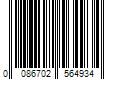 0 086702 564934